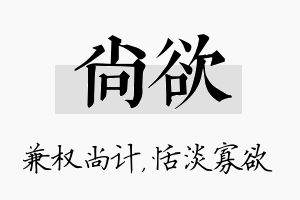 尚欲

兼权尚计，恬淡寡欲